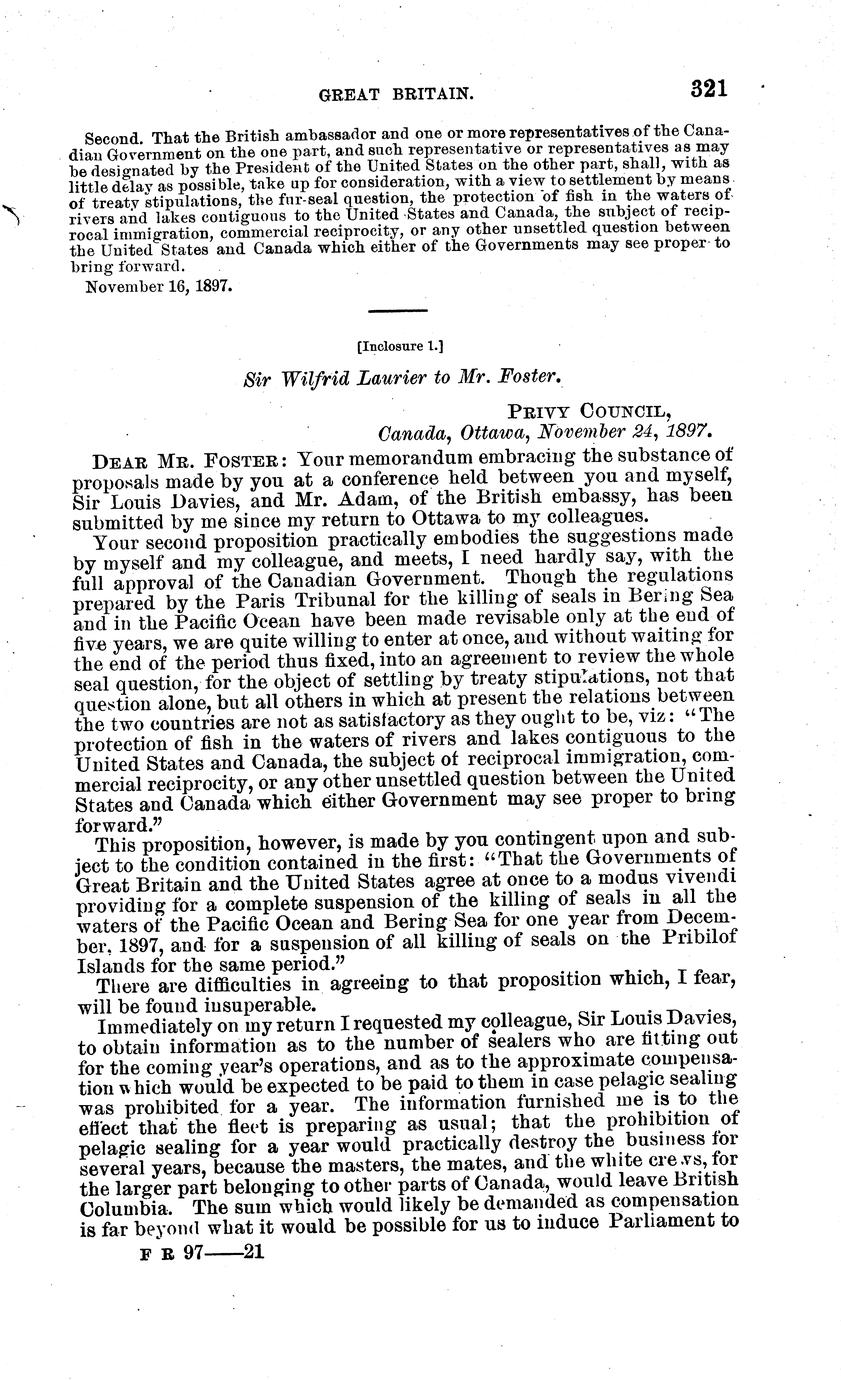 GREAT BRITAIN. 321

Second. That the British ambassador and one or more representatives of the Canadian Government on the one part, and such representative or representatives as may be designated by the President of the United States on the other part, shall, with as little delay as possible, take up for consideration, with a view to settlement by means of treaty stipulations, the fur-seal question, the protection of fish in the waters of rivers and lakes contiguous to the United States and Canada, the subject of reciprocal immigration, commercial reciprocity, or any other unsettled question between the United States and Canada which either of the Governments may see proper to bring forward.

November 16, 1897.

[Inclosure 1.]

Sir Wilfrid Laurier to Mr. Foster.

PRIVY COUNCIL,
Canada, Ottawa, November 24, 1897.

DEAR MR. FOSTER: Your memorandum embracing the substance of proposals made by you at a conference held between you and myself, Sir Louis Davies, and Mr. Adam, of the British embassy, has been submitted by me since my return to Ottawa to my colleagues.

Your second proposition practically embodies the suggestions made by myself and my colleague, and meets, I need hardly say, with the full approval of the Canadian Government. Though the regulations prepared by the Paris Tribunal for the killing of seals in Bering Sea and in the Pacific Ocean have been made revisable only at the end of five years, we are quite willing to enter at once, and without waiting for the end of the period thus fixed, into an agreement to review the whole seal question, for the object of settling by treaty stipulations, not that question alone, but all others in which at present the relations between the two countries are not as satisfactory as they ought to be, viz: "The protection of fish in the waters of rivers and lakes contiguous to the United States and Canada, the subject of reciprocal immigration, commercial reciprocity, or any other unsettled question between the United States and Canada which either Government may see proper to bring forward."

This proposition, however, is made by you contingent upon and subject to the condition contained in the first: "That the Governments of Great Britain and the United States agree at once to a modus vivendi providing for a complete suspension of the killing of seals in all the waters of the Pacific Ocean and Bering Sea for one year from December, 1897, and for a suspension of all killing of seals on the Pribilof Islands for the same period."

There are difficulties in agreeing to that proposition which, I fear, will be found insuperable.

Immediately on my return I requested my colleague, Sir Louis Davies, to obtain information as to the number of sealers who are fitting out for the coming year's operations, and as to the approximate compensation which would be expected to be paid to them in case pelagic sealing was prohibited for a year. The information furnished me is to the effect that the fleet is preparing as usual; that the prohibition of pelagic sealing for a year would practically destroy the business for several years, because the masters, the mates, and the white crews, for the larger part belonging to other parts of Canada, would leave British Columbia. The sum which would likely be demanded as compensation is far beyond what it would be possible for us to induce Parliament to

F R 97——21